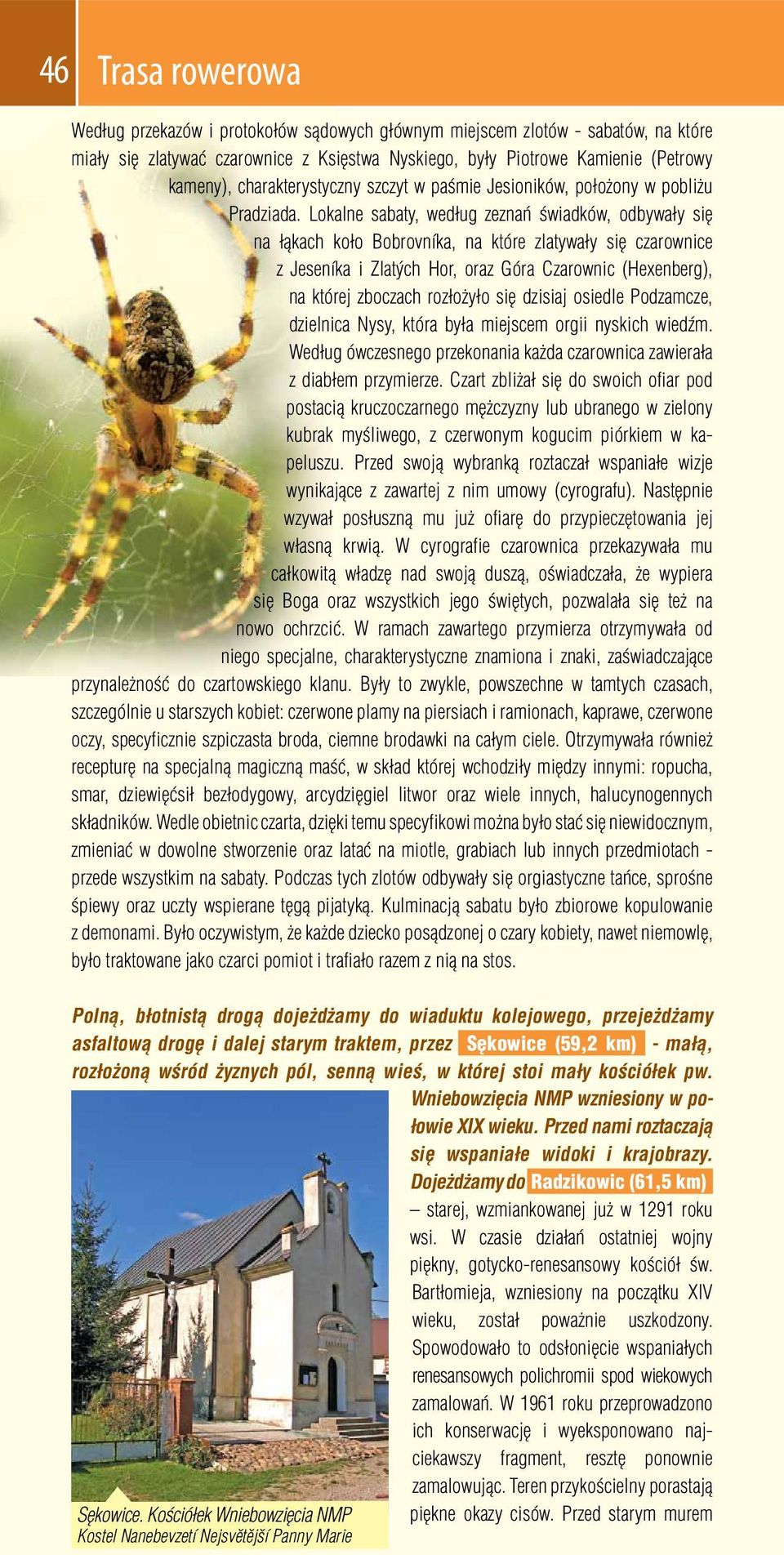 46 Trasa rowerowa

Według przekazów i protokołów sądowych głównym miejscem zlotów - sabatów, na które miały się zlatywać czarownice z Księstwa Nyskiego, były Piotrowe Kamienie (Petrowy kameny), charakterystyczny szczyt w paśmie Jesioników, położony w pobliżu Pradziada. Lokalne sabaty, według zeznań świadków, odbywały się na łąkach koło Bobrovníka, na które zlatywały się czarownice z Jeseníka i Zlatých Hor, oraz Góra Czarownic (Hexenberg), na której zboczach rozłożyło się dzisiaj osiedle Podzamcze, dzielnica Nysy, która była miejscem orgii nyskich wiedźm. Według ówczesnego przekonania każda czarownica zawierała z diabłem przymierze. Czart zbliżał się do swoich ofiar pod postacią kruczoczarnego mężczyzny lub ubranego w zielony kubrak myśliwego, z czerwonym kogucim piórkiem w kapeluszu. Przed swoją wybranką roztaczał wspaniałe wizje wynikające z zawartej z nim umowy (cyrografu). Następnie wzywał posłuszną mu już ofiarę do przypieczętowania jej własną krwią. W cyrografie czarownica przekazywała mu całkowitą władzę nad swoją duszą, oświadczała, że wypiera się Boga oraz wszystkich jego świętych, pozwalała się też na nowo ochrzcić. W ramach zawartego przymierza otrzymywała od niego specjalne, charakterystyczne znamiona i znaki, zaświadczające przynależność do czartowskiego klanu. Były to zwykle, powszechne w tamtych czasach, szczególnie u starszych kobiet: czerwone plamy na piersiach i ramionach, kaprawe, czerwone oczy, specyficznie szpiczasta broda, ciemne brodawki na całym ciele. Otrzymywała również recepturę na specjalną magiczną maść, w skład której wchodziły między innymi: ropucha, smar, dziewięćsił bezłodygowy, arcydzięgiel litwor oraz wiele innych, halucynogennych składników. Wedle obietnic czarta, dzięki temu specyfikowi można było stać się niewidocznym, zmieniać w dowolne stworzenie oraz latać na miotle, grabiach lub innych przedmiotach – przede wszystkim na sabaty. Podczas tych zlotów odbywały się orgiastyczne tańce, sprośne śpiewy oraz uczty wspierane tęgą pijatyką. Kulminacją sabatu było zbiorowe kopulowanie z demonami. Było oczywistym, że każde dziecko posądzonej o czary kobiety, nawet niemowlę, było traktowane jako czarci pomiot i trafiało razem z nią na stos.

Polną, błotnistą drogą dojeżdżamy do wiaduktu kolejowego, przejeżdżamy asfaltową drogę i dalej starym traktem, przez Sękowice (59,2 km) - małą, rozłożoną wśród żyznych pól, senną wieś, w której stoi mały kościółek pw. Wniebowzięcia NMP wzniesiony w połowie XIX wieku. Przed nami roztaczają się wspaniałe widoki i krajobrazy. Dojeżdżamy do Radzikowic (61,5 km) – starej, wzmiankowanej już w 1291 roku wsi. W czasie działań ostatniej wojny piękny, gotycko-renesansowy kościół św. Bartłomieja, wzniesiony na początku XIV wieku, został poważnie uszkodzony. Spowodowało to odsłonięcie wspaniałych renesansowych polichromii spod wiekowych zamalowań. W 1961 roku przeprowadzono ich konserwację i wyeksponowano najciekawszy fragment, resztę ponownie zamalowując. Teren przykościelny porastają piękne okazy cisów. Przed starym murem

Sękowice. Kościółek Wniebowzięcia NMP
Kostel Nanebevzetí Nejsvětější Panny Marie